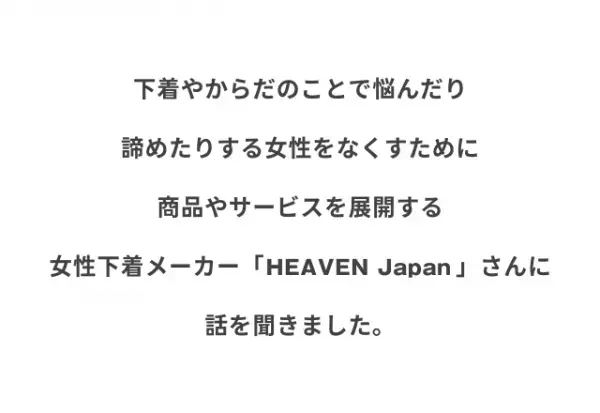 下着やからだのことで悩んだり

諦めたりする女性をなくすために

商品やサービスを展開する

女性下着メーカー「HEAVEN Japan」さんに

話を聞きました。